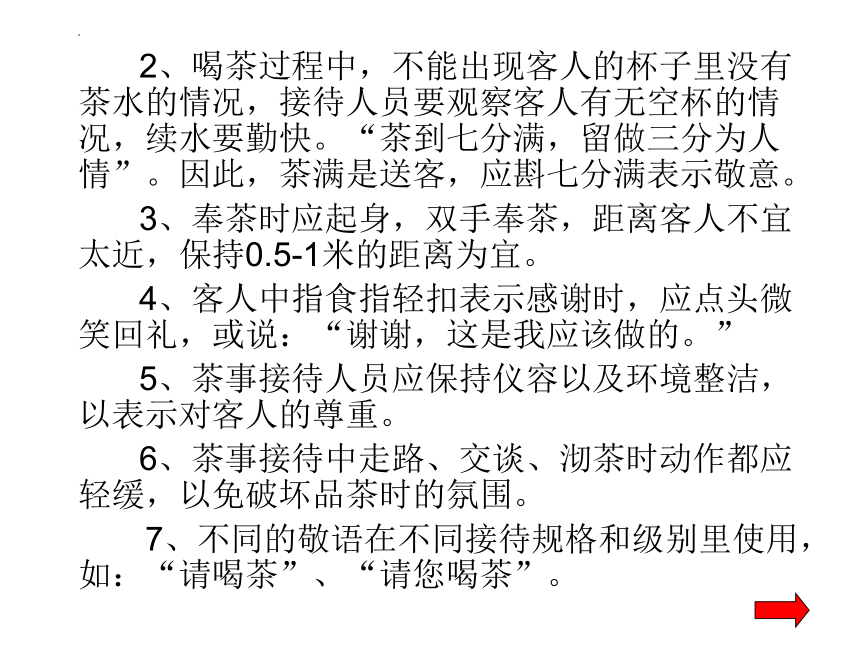 2、喝茶过程中，不能出现客人的杯子里没有茶水的情况，接待人员要观察客人有无空杯的情况，续水要勤快。“茶到七分满，留做三分为人情”。因此，茶满是送客，应斟七分满表示敬意。

3、奉茶时应起身，双手奉茶，距离客人不宜太近，保持0.5-1米的距离为宜。

4、客人中指食指轻扣表示感谢时，应点头微笑回礼，或说：“谢谢，这是我应该做的。”

5、茶事接待人员应保持仪容以及环境整洁，以表示对客人的尊重。

6、茶事接待中走路、交谈、沏茶时动作都应轻缓，以免破坏品茶时的氛围。

7、不同的敬语在不同接待规格和级别里使用，如：“请喝茶”、“请您喝茶”。